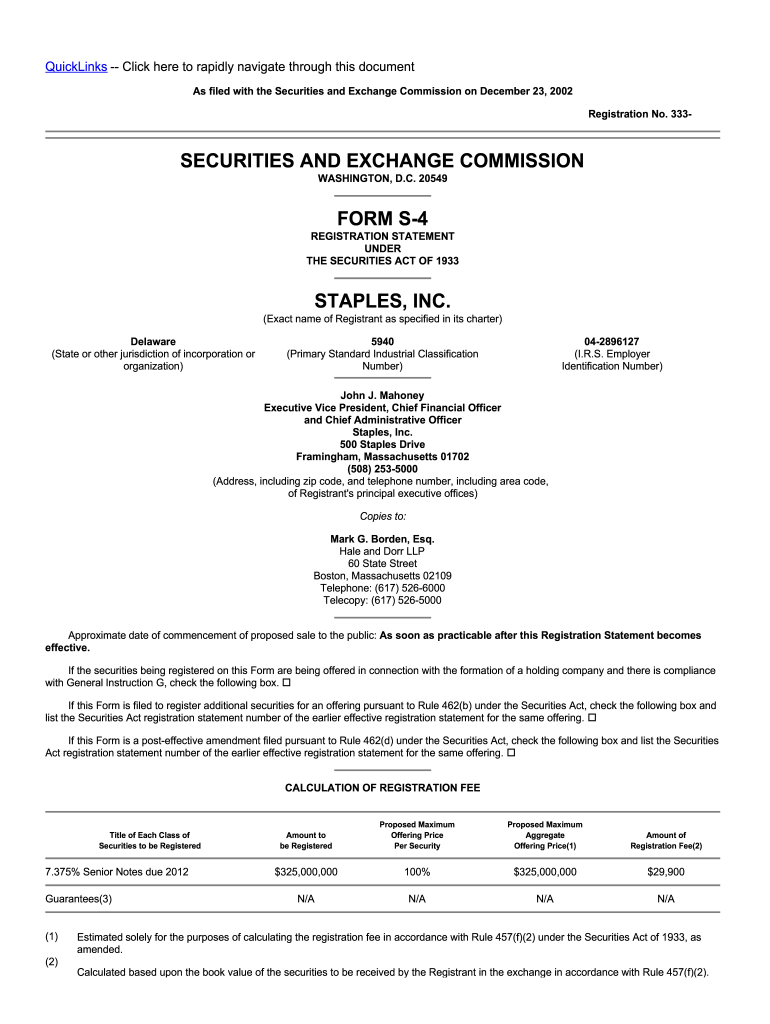 QuickLinks -- Click here to rapidly navigate through this document

As filed with the Securities and Exchange Commission on December 23, 2002

Registration No. 333-

SECURITIES AND EXCHANGE COMMISSION
WASHINGTON, D.C. 20549

FORM S-4
REGISTRATION STATEMENT
UNDER
THE SECURITIES ACT OF 1933

STAPLES, INC.
(Exact name of Registrant as specified in its charter)

Delaware
(State or other jurisdiction of incorporation or organization)

5940
(Primary Standard Industrial Classification Number)

04-2896127
(I.R.S. Employer Identification Number)

John J. Mahoney
Executive Vice President, Chief Financial Officer
and Chief Administrative Officer
Staples, Inc.
500 Staples Drive
Framingham, Massachusetts 01702
(508) 253-5000
(Address, including zip code, and telephone number, including area code, of Registrant's principal executive offices)

Copies to:

Mark G. Borden, Esq.
Hale and Dorr LLP
60 State Street
Boston, Massachusetts 02109
Telephone: (617) 526-6000
Telecopy: (617) 526-5000

Approximate date of commencement of proposed sale to the public: As soon as practicable after this Registration Statement becomes effective.

If the securities being registered on this Form are being offered in connection with the formation of a holding company and there is compliance with General Instruction G, check the following box. ☐

If this Form is filed to register additional securities for an offering pursuant to Rule 462(b) under the Securities Act, check the following box and list the Securities Act registration statement number of the earlier effective registration statement for the same offering. ☐

If this Form is a post-effective amendment filed pursuant to Rule 462(d) under the Securities Act, check the following box and list the Securities Act registration statement number of the earlier effective registration statement for the same offering. ☐

CALCULATION OF REGISTRATION FEE

| Title of Each Class of Securities to be Registered | Amount to be Registered | Proposed Maximum Offering Price Per Security | Proposed Maximum Aggregate Offering Price(1) | Amount of Registration Fee(2) |
|---|---|---|---|---|
| 7.375% Senior Notes due 2012 | $325,000,000 | 100% | $325,000,000 | $29,900 |
| Guarantees(3) | N/A | N/A | N/A | N/A |

(1) Estimated solely for the purposes of calculating the registration fee in accordance with Rule 457(f)(2) under the Securities Act of 1933, as amended.

(2) Calculated based upon the book value of the securities to be received by the Registrant in the exchange in accordance with Rule 457(f)(2).